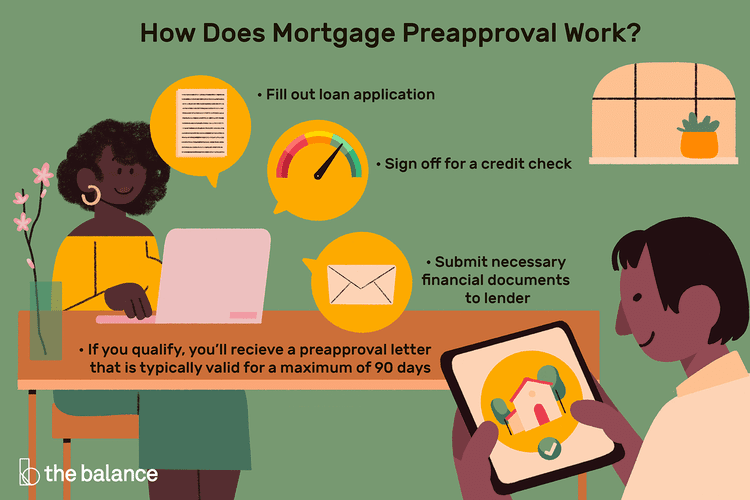 How Does Mortgage Preapproval Work?

• Fill out loan application

• Sign off for a credit check

• Submit necessary financial documents to lender

• If you qualify, you'll recieve a preapproval letter that is typically valid for a maximum of 90 days

the balance